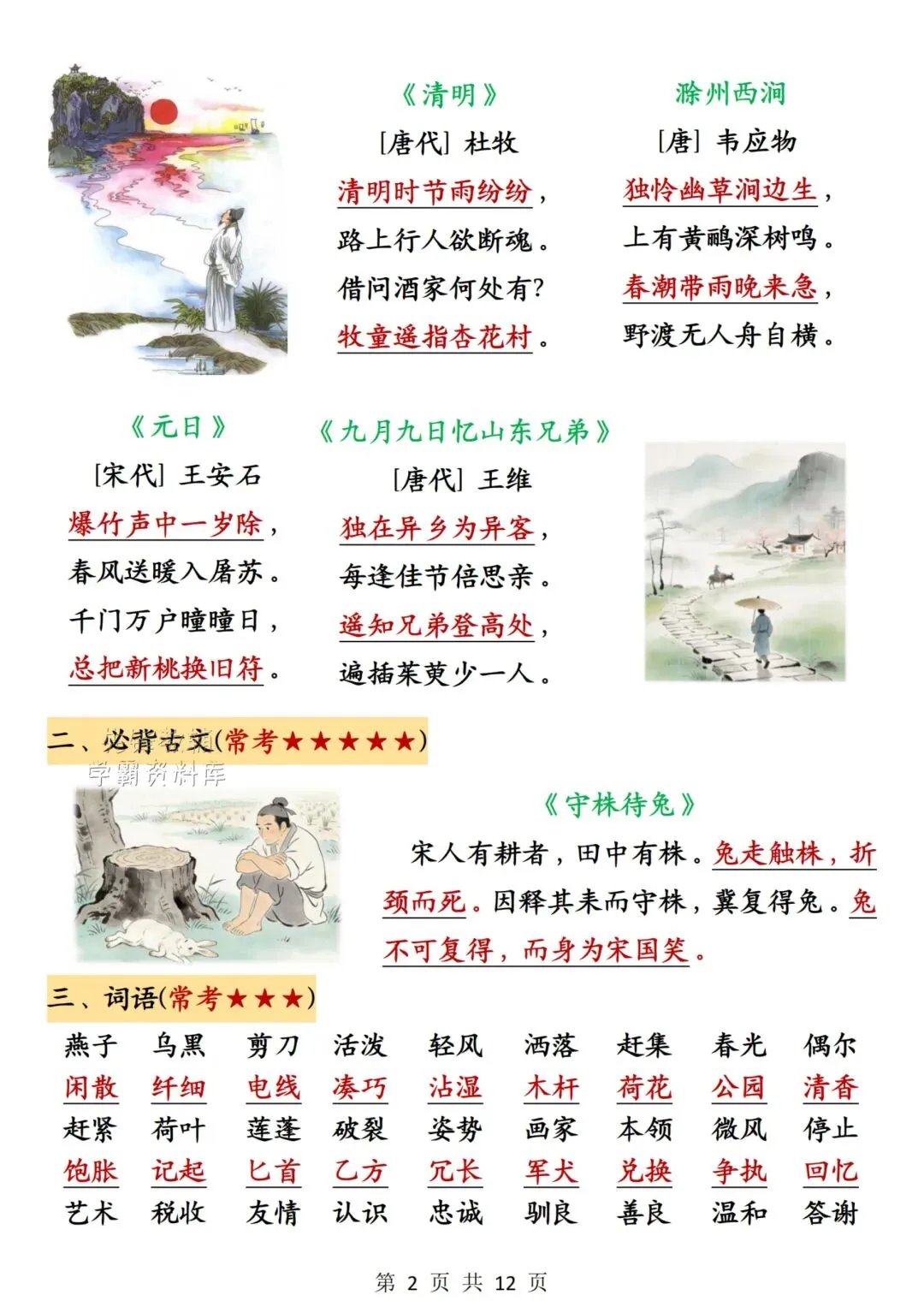 《清明》
[唐代] 杜牧
清明时节雨纷纷，
路上行人欲断魂。
借问酒家何处有?
牧童遥指杏花村。

滁州西涧
[唐] 韦应物
独怜幽草涧边生，
上有黄鹂深树鸣。
春潮带雨晚来急，
野渡无人舟自横。

《元日》
[宋代] 王安石
爆竹声中一岁除，
春风送暖入屠苏。
千门万户曈曈日，
总把新桃换旧符。

《九月九日忆山东兄弟》
[唐代] 王维
独在异乡为异客，
每逢佳节倍思亲。
遥知兄弟登高处，
遍插茱萸少一人。

二、必背古文(常考★★★★★)
学霸资料库

《守株待兔》
宋人有耕者，田中有株。兔走触株，折颈而死。因释其耒而守株，冀复得兔。兔不可复得，而身为宋国笑。

三、词语(常考★★★)

| 燕子 | 乌黑 | 剪刀 | 活泼 | 轻风 | 洒落 | 赶集 | 春光 | 偶尔 |
|---|---|---|---|---|---|---|---|---|
| 闲散 | 纤细 | 电线 | 凑巧 | 沾湿 | 木杆 | 荷花 | 公园 | 清香 |
| 赶紧 | 荷叶 | 莲蓬 | 破裂 | 姿势 | 画家 | 本领 | 微风 | 停止 |
| 饱胀 | 记起 | 匕首 | 乙方 | 冗长 | 军犬 | 兑换 | 争执 | 回忆 |
| 艺术 | 税收 | 友情 | 认识 | 忠诚 | 驯良 | 善良 | 温和 | 答谢 |

第 2 页 共 12 页